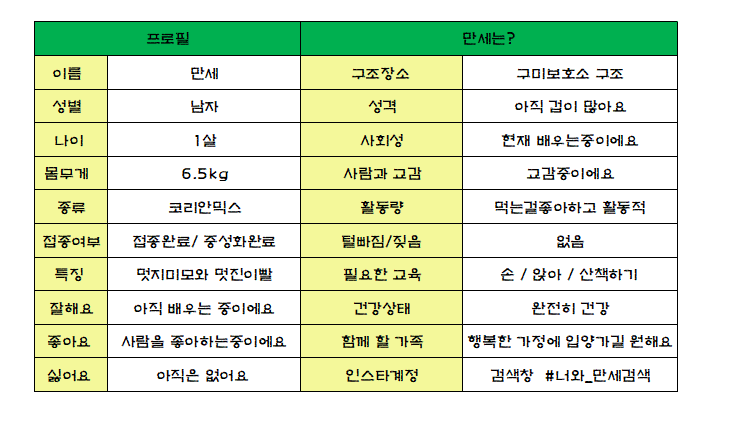 | 프로필 | | 만세는? | |
|---|---|---|---|
| 이름 | 만세 | 구조장소 | 구미보호소 구조 |
| 성별 | 남자 | 성격 | 아직 겁이 많아요 |
| 나이 | 1살 | 사회성 | 현재 배우는중이에요 |
| 몸무게 | 6.5kg | 사람과 교감 | 교감중이에요 |
| 종류 | 코리안믹스 | 활동량 | 먹는걸좋아하고 활동적 |
| 접종여부 | 접종완료/ 중성화완료 | 털빠짐/짖음 | 없음 |
| 특징 | 멋지미모와 멋진이빨 | 필요한 교육 | 손 / 앉아 / 산책하기 |
| 잘해요 | 아직 배우는 중이에요 | 건강상태 | 완전히 건강 |
| 좋아요 | 사람을 좋아하는중이에요 | 함께 할 가족 | 행복한 가정에 입양가길 원해요 |
| 싫어요 | 아직은 없어요 | 인스타계정 | 검색창 #너와_만세검색 |